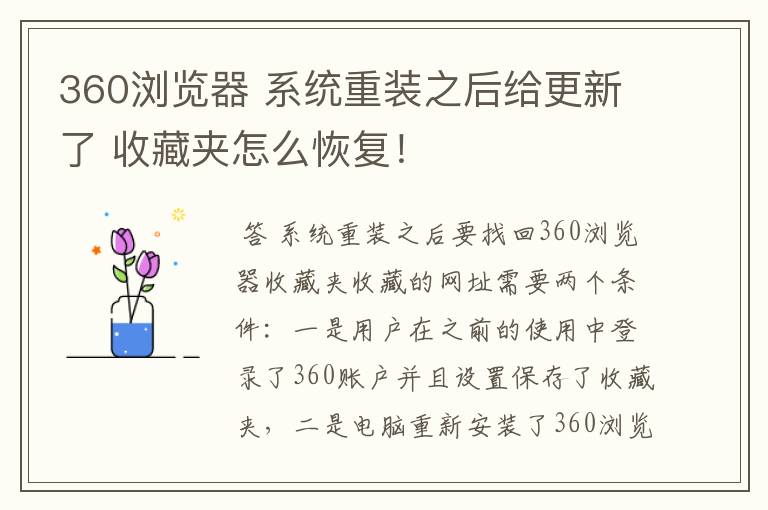 360浏览器 系统重装之后给更新了 收藏夹怎么恢复！

答 系统重装之后要找回360浏览器收藏夹收藏的网址需要两个条件：一是用户在之前的使用中登录了360账户并且设置保存了收藏夹，二是电脑重新安装了360浏览